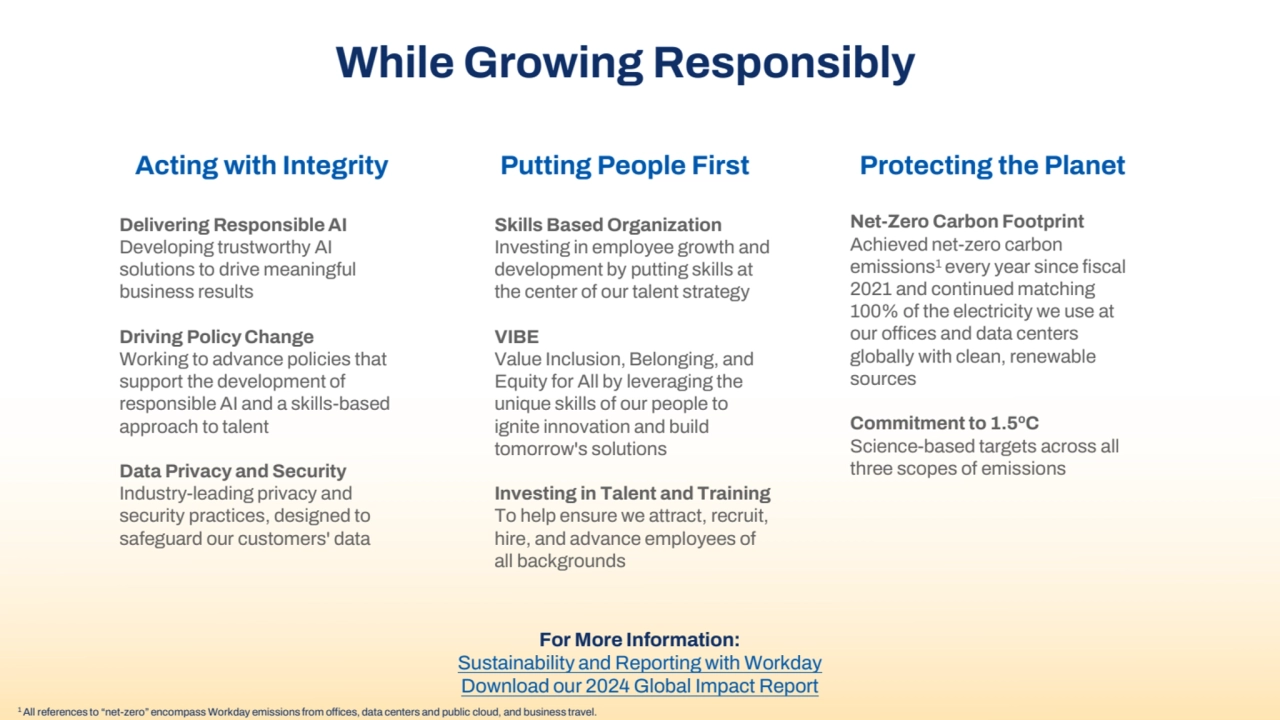 While Growing Responsibly

Acting with Integrity

Delivering Responsible AI
Developing trustworthy AI solutions to drive meaningful business results

Driving Policy Change
Working to advance policies that support the development of responsible AI and a skills-based approach to talent

Data Privacy and Security
Industry-leading privacy and security practices, designed to safeguard our customers' data

Putting People First

Skills Based Organization
Investing in employee growth and development by putting skills at the center of our talent strategy

VIBE
Value Inclusion, Belonging, and Equity for All by leveraging the unique skills of our people to ignite innovation and build tomorrow's solutions

Investing in Talent and Training
To help ensure we attract, recruit, hire, and advance employees of all backgrounds

Protecting the Planet

Net-Zero Carbon Footprint
Achieved net-zero carbon emissions$^1$ every year since fiscal 2021 and continued matching 100% of the electricity we use at our offices and data centers globally with clean, renewable sources

Commitment to 1.5ºC
Science-based targets across all three scopes of emissions

For More Information:
Sustainability and Reporting with Workday
Download our 2024 Global Impact Report

$^1$ All references to "net-zero" encompass Workday emissions from offices, data centers and public cloud, and business travel.